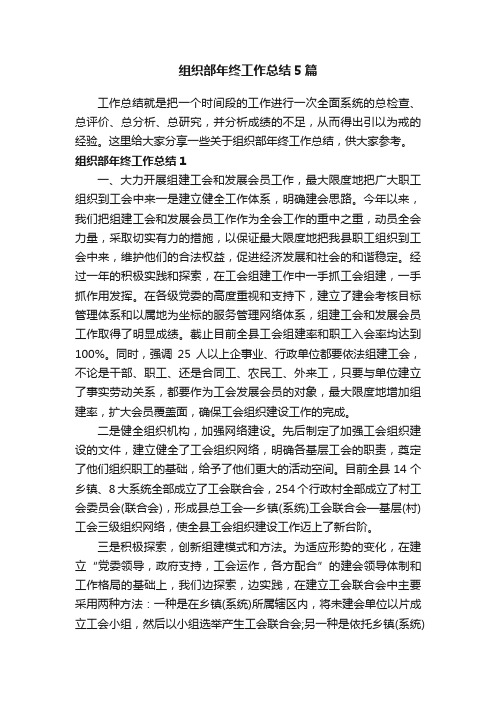 组织部年终工作总结5篇

工作总结就是把一个时间段的工作进行一次全面系统的总检查、总评价、总分析、总研究，并分析成绩的不足，从而得出引以为戒的经验。这里给大家分享一些关于组织部年终工作总结，供大家参考。

组织部年终工作总结1

一、大力开展组建工会和发展会员工作，最大限度地把广大职工组织到工会中来一是建立健全工作体系，明确建会思路。今年以来，我们把组建工会和发展会员工作作为全会工作的重中之重，动员全会力量，采取切实有力的措施，以保证最大限度地把我县职工组织到工会中来，维护他们的合法权益，促进经济发展和社会的和谐稳定。经过一年的积极实践和探索，在工会组建工作中一手抓工会组建，一手抓作用发挥。在各级党委的高度重视和支持下，建立了建会考核目标管理体系和以属地为坐标的服务管理网络体系，组建工会和发展会员工作取得了明显成绩。截止目前全县工会组建率和职工入会率均达到100%。同时，强调25人以上企事业、行政单位都要依法组建工会，不论是干部、职工、还是合同工、农民工、外来工，只要与单位建立了事实劳动关系，都要作为工会发展会员的对象，最大限度地增加组建率，扩大会员覆盖面，确保工会组织建设工作的完成。

二是健全组织机构，加强网络建设。先后制定了加强工会组织建设的文件，建立健全了工会组织网络，明确各基层工会的职责，奠定了他们组织职工的基础，给予了他们更大的活动空间。目前全县14个乡镇、8大系统全部成立了工会联合会，254个行政村全部成立了村工会委员会(联合会)，形成县总工会—乡镇(系统)工会联合会—基层(村)工会三级组织网络，使全县工会组织建设工作迈上了新台阶。

三是积极探索，创新组建模式和方法。为适应形势的变化，在建立“党委领导，政府支持，工会运作，各方配合”的建会领导体制和工作格局的基础上，我们边探索，边实践，在建立工会联合会中主要采用两种方法：一种是在乡镇(系统)所属辖区内，将未建会单位以片成立工会小组，然后以小组选举产生工会联合会;另一种是依托乡镇(系统)